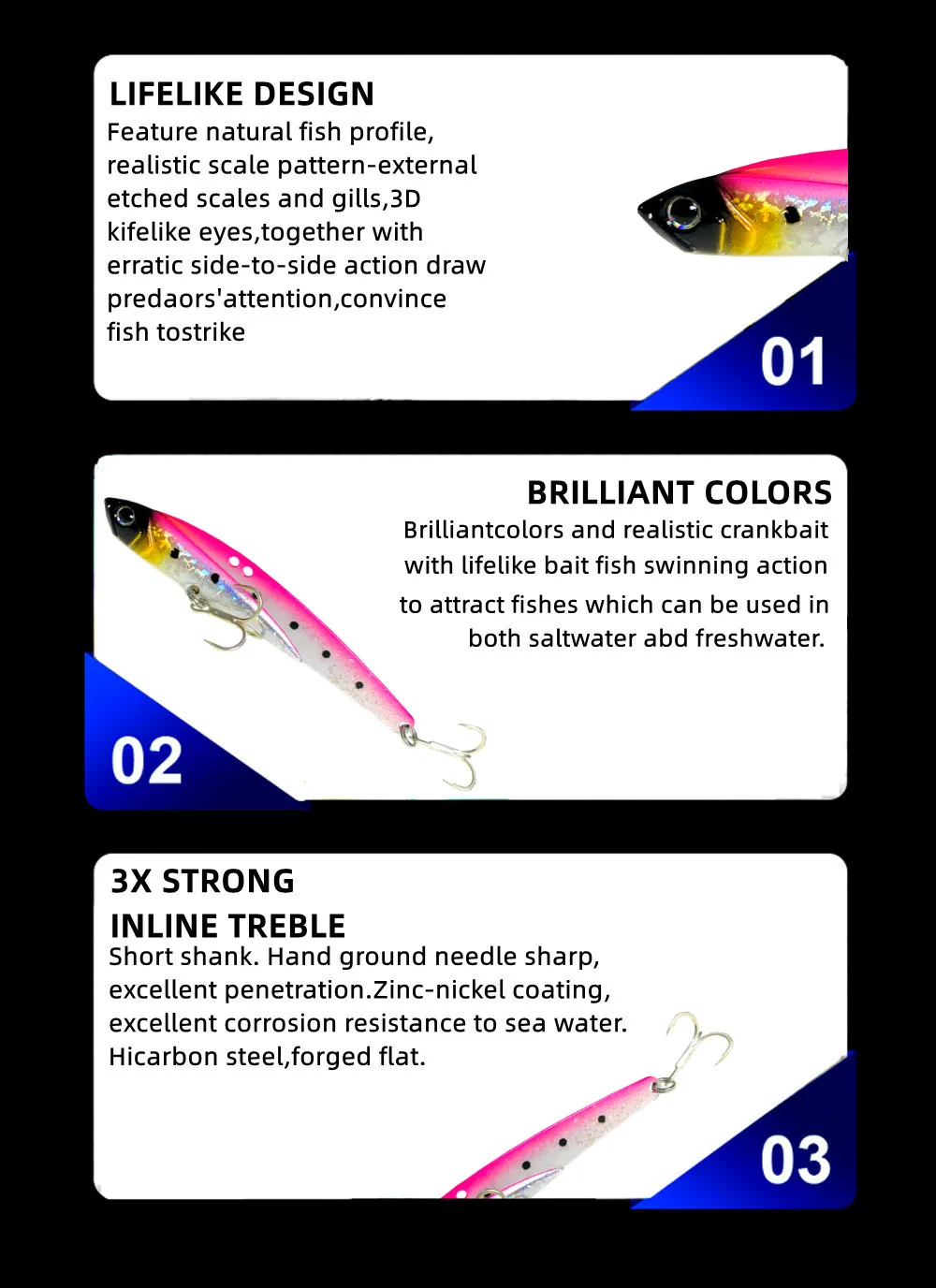 LIFELIKE DESIGN
Feature natural fish profile, realistic scale pattern-external etched scales and gills,3D kifelike eyes,together with erratic side-to-side action draw predaors'attention,convince fish tostrike

01

BRILLIANT COLORS
Brilliantcolors and realistic crankbait with lifelike bait fish swinning action to attract fishes which can be used in both saltwater abd freshwater.

02

3X STRONG
INLINE TREBLE
Short shank. Hand ground needle sharp, excellent penetration.Zinc-nickel coating, excellent corrosion resistance to sea water. Hicarbon steel,forged flat.

03